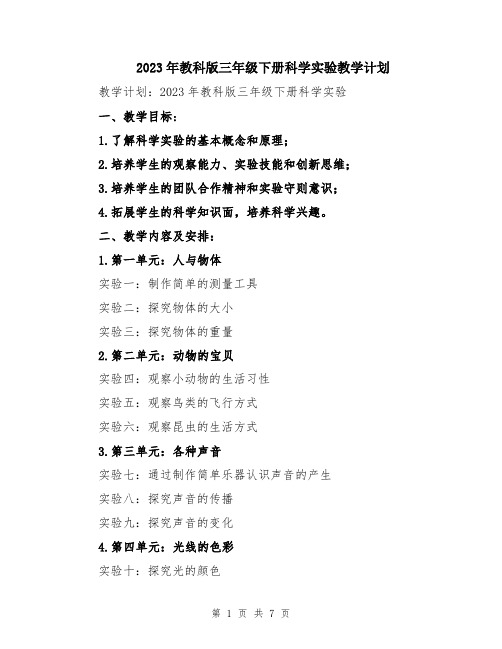 2023年教科版三年级下册科学实验教学计划

教学计划：2023年教科版三年级下册科学实验

一、教学目标：

1.了解科学实验的基本概念和原理；

2.培养学生的观察能力、实验技能和创新思维；

3.培养学生的团队合作精神和实验守则意识；

4.拓展学生的科学知识面，培养科学兴趣。

二、教学内容及安排：

1.第一单元：人与物体

实验一：制作简单的测量工具

实验二：探究物体的大小

实验三：探究物体的重量

2.第二单元：动物的宝贝

实验四：观察小动物的生活习性

实验五：观察鸟类的飞行方式

实验六：观察昆虫的生活方式

3.第三单元：各种声音

实验七：通过制作简单乐器认识声音的产生

实验八：探究声音的传播

实验九：探究声音的变化

4.第四单元：光线的色彩

实验十：探究光的颜色

第 1 页 共 7 页